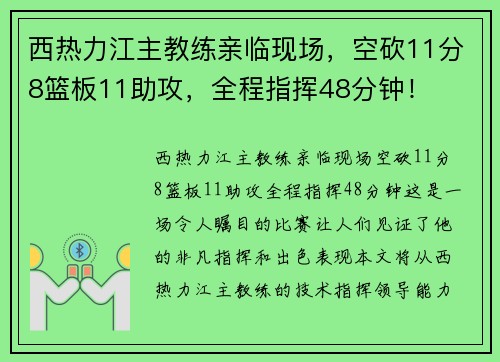 西热力江主教练亲临现场，空砍11分8篮板11助攻，全程指挥48分钟！

西热力江主教练亲临现场空砍11分8篮板11助攻全程指挥48分钟这是一场令人瞩目的比赛让人们见证了他的非凡指挥和出色表现本文将从西热力江主教练的技术指挥领导能力